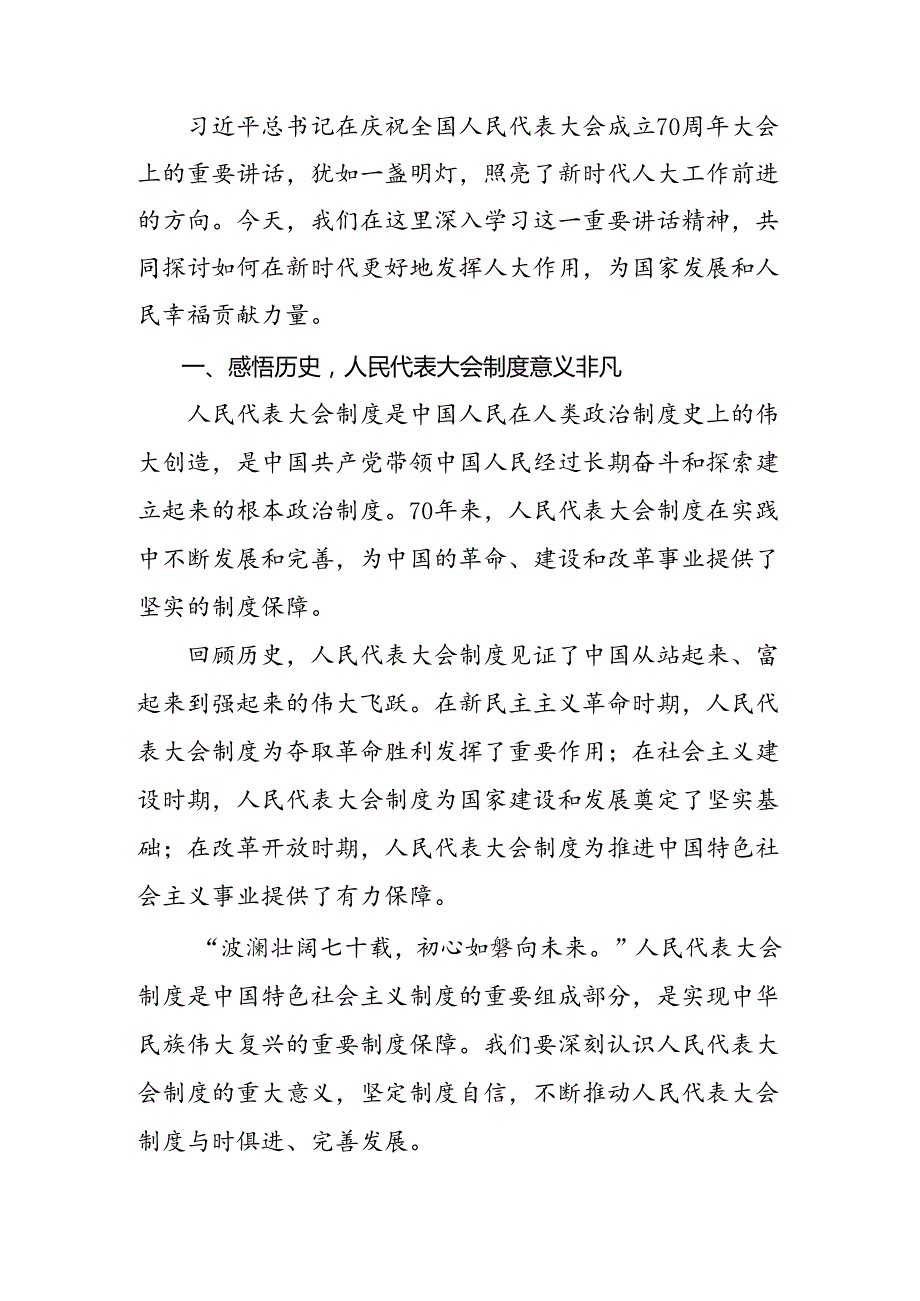 习近平总书记在庆祝全国人民代表大会成立70周年大会上的重要讲话，犹如一盏明灯，照亮了新时代人大工作前进的方向。今天，我们在这里深入学习这一重要讲话精神，共同探讨如何在新时代更好地发挥人大作用，为国家发展和人民幸福贡献力量。

一、感悟历史，人民代表大会制度意义非凡

人民代表大会制度是中国人民在人类政治制度史上的伟大创造，是中国共产党带领中国人民经过长期奋斗和探索建立起来的根本政治制度。70年来，人民代表大会制度在实践中不断发展和完善，为中国的革命、建设和改革事业提供了坚实的制度保障。

回顾历史，人民代表大会制度见证了中国从站起来、富起来到强起来的伟大飞跃。在新民主主义革命时期，人民代表大会制度为夺取革命胜利发挥了重要作用；在社会主义建设时期，人民代表大会制度为国家建设和发展奠定了坚实基础；在改革开放时期，人民代表大会制度为推进中国特色社会主义事业提供了有力保障。

“波澜壮阔七十载，初心如磐向未来。”人民代表大会制度是中国特色社会主义制度的重要组成部分，是实现中华民族伟大复兴的重要制度保障。我们要深刻认识人民代表大会制度的重大意义，坚定制度自信，不断推动人民代表大会制度与时俱进、完善发展。